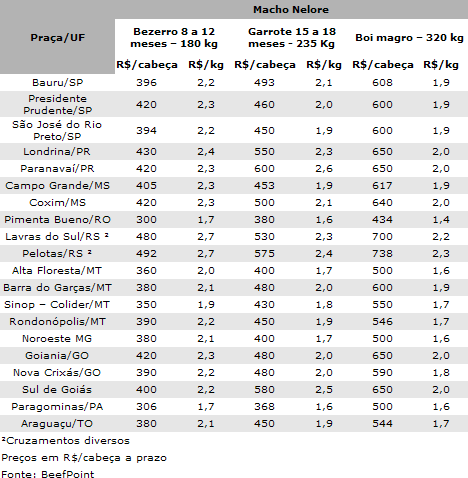 | Praça/UF | Macho Nelore | | | | | |
|---|---|---|---|---|---|---|
| | Bezerro 8 a 12 meses – 180 kg | | Garrote 15 a 18 meses - 235 Kg | | Boi magro – 320 kg | |
| | R$/cabeça | R$/kg | R$/cabeça | R$/kg | R$/cabeça | R$/kg |
| Bauru/SP | 396 | 2,2 | 493 | 2,1 | 608 | 1,9 |
| Presidente Prudente/SP | 420 | 2,3 | 460 | 2,0 | 600 | 1,9 |
| São José do Rio Preto/SP | 394 | 2,2 | 450 | 1,9 | 600 | 1,9 |
| Londrina/PR | 430 | 2,4 | 550 | 2,3 | 650 | 2,0 |
| Paranavaí/PR | 420 | 2,3 | 600 | 2,6 | 650 | 2,0 |
| Campo Grande/MS | 405 | 2,3 | 453 | 1,9 | 617 | 1,9 |
| Coxim/MS | 420 | 2,3 | 500 | 2,1 | 640 | 2,0 |
| Pimenta Bueno/RO | 300 | 1,7 | 380 | 1,6 | 434 | 1,4 |
| Lavras do Sul/RS ² | 480 | 2,7 | 530 | 2,3 | 700 | 2,2 |
| Pelotas/RS ² | 492 | 2,7 | 575 | 2,4 | 738 | 2,3 |
| Alta Floresta/MT | 360 | 2,0 | 400 | 1,7 | 500 | 1,6 |
| Barra do Garças/MT | 380 | 2,1 | 480 | 2,0 | 600 | 1,9 |
| Sinop – Colider/MT | 350 | 1,9 | 430 | 1,8 | 550 | 1,7 |
| Rondonópolis/MT | 390 | 2,2 | 450 | 1,9 | 546 | 1,7 |
| Noroeste MG | 380 | 2,1 | 400 | 1,7 | 500 | 1,6 |
| Goiania/GO | 420 | 2,3 | 480 | 2,0 | 650 | 2,0 |
| Nova Crixás/GO | 390 | 2,2 | 480 | 2,0 | 590 | 1,8 |
| Sul de Goiás | 400 | 2,2 | 580 | 2,5 | 650 | 2,0 |
| Paragominas/PA | 306 | 1,7 | 368 | 1,6 | 500 | 1,6 |
| Araguaçu/TO | 380 | 2,1 | 450 | 1,9 | 544 | 1,7 |

²Cruzamentos diversos

Preços em R$/cabeça a prazo

Fonte: BeefPoint